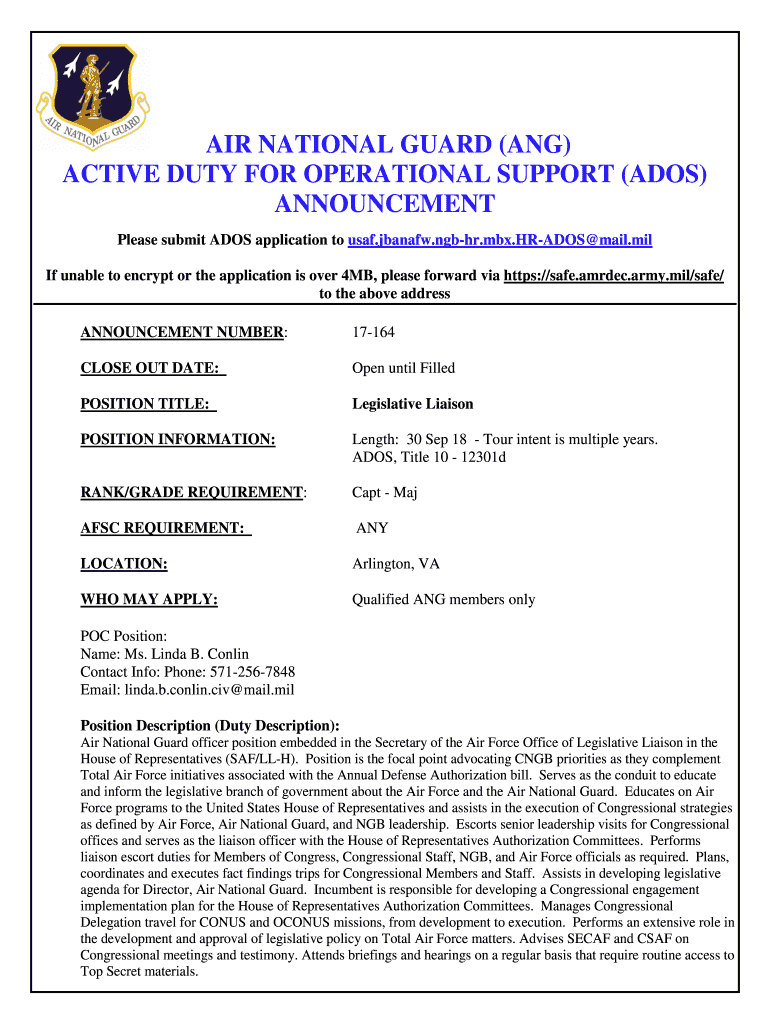 AIR NATIONAL GUARD

AIR NATIONAL GUARD (ANG)
ACTIVE DUTY FOR OPERATIONAL SUPPORT (ADOS)
ANNOUNCEMENT

Please submit ADOS application to usaf.jbanafw.ngb-hr.mbx.HR-ADOS@mail.mil

If unable to encrypt or the application is over 4MB, please forward via https://safe.amrdec.army.mil/safe/ to the above address

ANNOUNCEMENT NUMBER: 17-164

CLOSE OUT DATE: Open until Filled

POSITION TITLE: Legislative Liaison

POSITION INFORMATION: Length: 30 Sep 18 - Tour intent is multiple years.
ADOS, Title 10 - 12301d

RANK/GRADE REQUIREMENT: Capt - Maj

AFSC REQUIREMENT: ANY

LOCATION: Arlington, VA

WHO MAY APPLY: Qualified ANG members only

POC Position:
Name: Ms. Linda B. Conlin
Contact Info: Phone: 571-256-7848
Email: linda.b.conlin.civ@mail.mil

Position Description (Duty Description):
Air National Guard officer position embedded in the Secretary of the Air Force Office of Legislative Liaison in the House of Representatives (SAF/LL-H). Position is the focal point advocating CNGB priorities as they complement Total Air Force initiatives associated with the Annual Defense Authorization bill. Serves as the conduit to educate and inform the legislative branch of government about the Air Force and the Air National Guard. Educates on Air Force programs to the United States House of Representatives and assists in the execution of Congressional strategies as defined by Air Force, Air National Guard, and NGB leadership. Escorts senior leadership visits for Congressional offices and serves as the liaison officer with the House of Representatives Authorization Committees. Performs liaison escort duties for Members of Congress, Congressional Staff, NGB, and Air Force officials as required. Plans, coordinates and executes fact findings trips for Congressional Members and Staff. Assists in developing legislative agenda for Director, Air National Guard. Incumbent is responsible for developing a Congressional engagement implementation plan for the House of Representatives Authorization Committees. Manages Congressional Delegation travel for CONUS and OCONUS missions, from development to execution. Performs an extensive role in the development and approval of legislative policy on Total Air Force matters. Advises SECAF and CSAF on Congressional meetings and testimony. Attends briefings and hearings on a regular basis that require routine access to Top Secret materials.